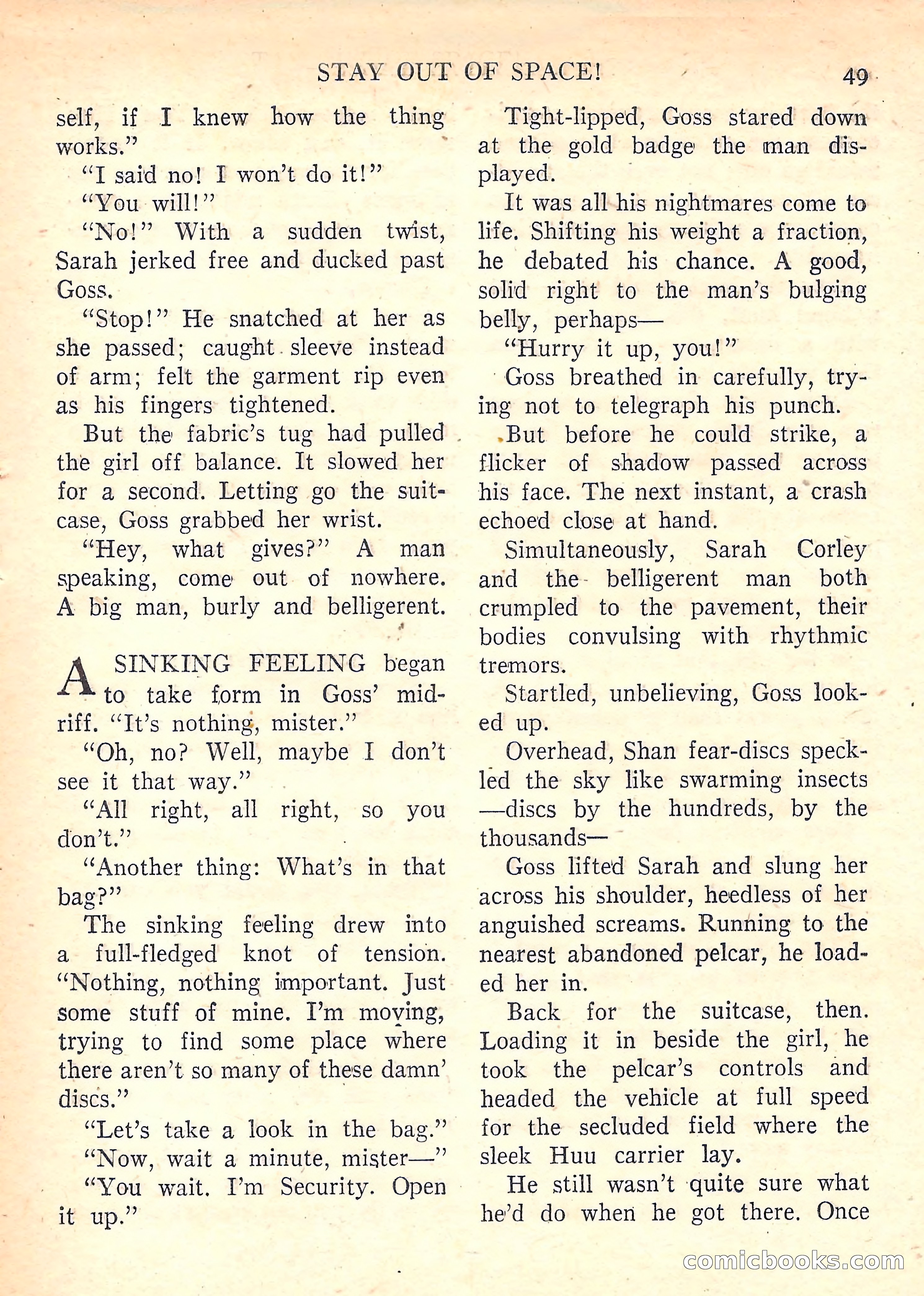 STAY OUT OF SPACE! 49

self, if I knew how the thing works."

"I said no! I won't do it!"

"You will!"

"No!" With a sudden twist, Sarah jerked free and ducked past Goss.

"Stop!" He snatched at her as she passed; caught sleeve instead of arm; felt the garment rip even as his fingers tightened.

But the fabric's tug had pulled the girl off balance. It slowed her for a second. Letting go the suitcase, Goss grabbed her wrist.

"Hey, what gives?" A man speaking, come out of nowhere. A big man, burly and belligerent.

A SINKING FEELING began to take form in Goss' midriff. "It's nothing, mister."

"Oh, no? Well, maybe I don't see it that way."

"All right, all right, so you don't."

"Another thing: What's in that bag?"

The sinking feeling drew into a full-fledged knot of tension. "Nothing, nothing important. Just some stuff of mine. I'm moving, trying to find some place where there aren't so many of these damn' discs."

"Let's take a look in the bag."

"Now, wait a minute, mister—"

"You wait. I'm Security. Open it up."

Tight-lipped, Goss stared down at the gold badge the man displayed.

It was all his nightmares come to life. Shifting his weight a fraction, he debated his chance. A good, solid right to the man's bulging belly, perhaps—

"Hurry it up, you!"

Goss breathed in carefully, trying not to telegraph his punch.

But before he could strike, a flicker of shadow passed across his face. The next instant, a crash echoed close at hand.

Simultaneously, Sarah Corley and the belligerent man both crumpled to the pavement, their bodies convulsing with rhythmic tremors.

Startled, unbelieving, Goss looked up.

Overhead, Shan fear-discs speckled the sky like swarming insects —discs by the hundreds, by the thousands—

Goss lifted Sarah and slung her across his shoulder, heedless of her anguished screams. Running to the nearest abandoned pelcar, he loaded her in.

Back for the suitcase, then. Loading it in beside the girl, he took the pelcar's controls and headed the vehicle at full speed for the secluded field where the sleek Huu carrier lay.

He still wasn't quite sure what he'd do when he got there. Once

comicbooks.com